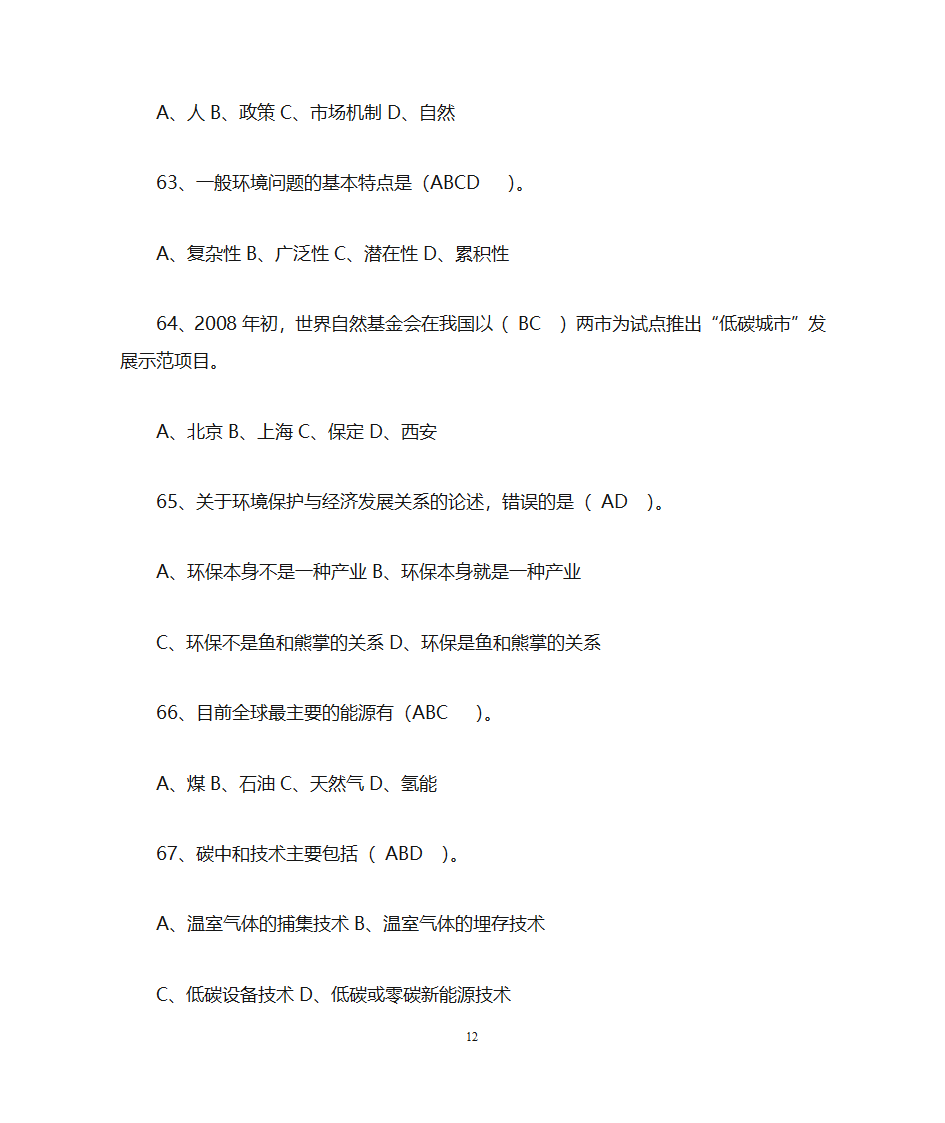 A、人 B、政策 C、市场机制 D、自然

63、一般环境问题的基本特点是（ABCD ）。

A、复杂性 B、广泛性 C、潜在性 D、累积性

64、2008 年初，世界自然基金会在我国以（ BC ）两市为试点推出“低碳城市”发展示范项目。

A、北京 B、上海 C、保定 D、西安

65、关于环境保护与经济发展关系的论述，错误的是（ AD ）。

A、环保本身不是一种产业 B、环保本身就是一种产业

C、环保不是鱼和熊掌的关系 D、环保是鱼和熊掌的关系

66、目前全球最主要的能源有（ABC ）。

A、煤 B、石油 C、天然气 D、氢能

67、碳中和技术主要包括（ ABD ）。

A、温室气体的捕集技术 B、温室气体的埋存技术

C、低碳设备技术 D、低碳或零碳新能源技术

12